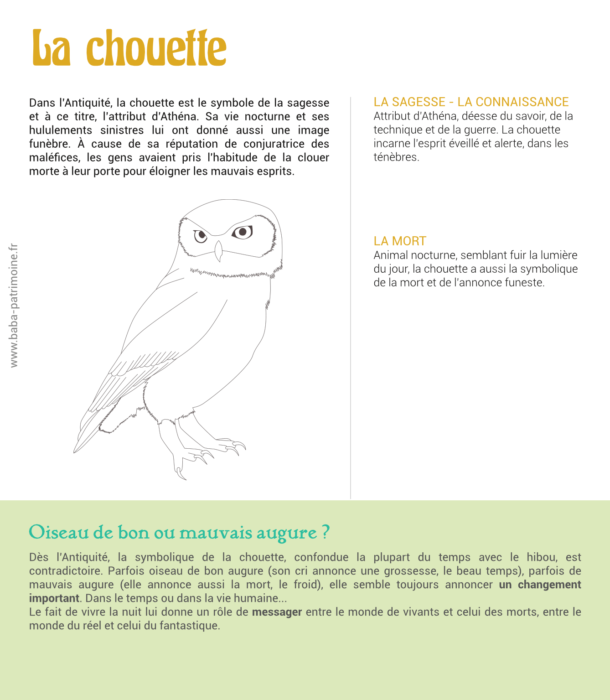 La chouette

Dans l'Antiquité, la chouette est le symbole de la sagesse et à ce titre, l'attribut d'Athéna. Sa vie nocturne et ses hululements sinistres lui ont donné aussi une image funèbre. À cause de sa réputation de conjuratrice des maléfices, les gens avaient pris l'habitude de la clouer morte à leur porte pour éloigner les mauvais esprits.

www.baba-patrimoine.fr

LA SAGESSE - LA CONNAISSANCE
Attribut d'Athéna, déesse du savoir, de la technique et de la guerre. La chouette incarne l'esprit éveillé et alerte, dans les ténèbres.

LA MORT
Animal nocturne, semblant fuir la lumière du jour, la chouette a aussi la symbolique de la mort et de l'annonce funeste.

Oiseau de bon ou mauvais augure ?

Dès l'Antiquité, la symbolique de la chouette, confondue la plupart du temps avec le hibou, est contradictoire. Parfois oiseau de bon augure (son cri annonce une grossesse, le beau temps), parfois de mauvais augure (elle annonce aussi la mort, le froid), elle semble toujours annoncer un changement important. Dans le temps ou dans la vie humaine...
Le fait de vivre la nuit lui donne un rôle de messager entre le monde de vivants et celui des morts, entre le monde du réel et celui du fantastique.